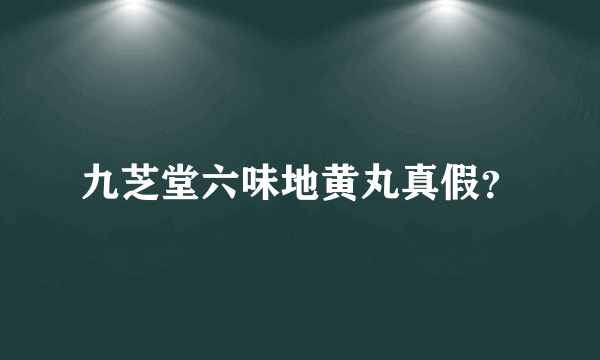 九芝堂六味地黄丸真假?